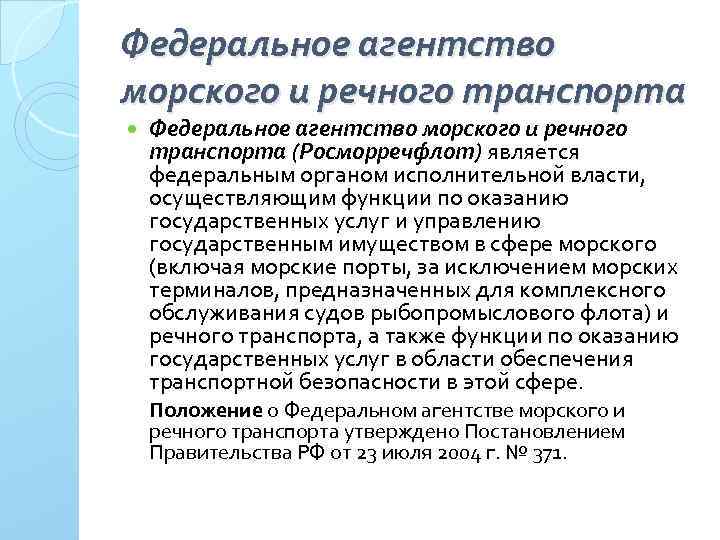 Федеральное агентство морского и речного транспорта

Федеральное агентство морского и речного транспорта (Росморречфлот) является федеральным органом исполнительной власти, осуществляющим функции по оказанию государственных услуг и управлению государственным имуществом в сфере морского (включая морские порты, за исключением морских терминалов, предназначенных для комплексного обслуживания судов рыбопромыслового флота) и речного транспорта, а также функции по оказанию государственных услуг в области обеспечения транспортной безопасности в этой сфере.

Положение о Федеральном агентстве морского и речного транспорта утверждено Постановлением Правительства РФ от 23 июля 2004 г. № 371.